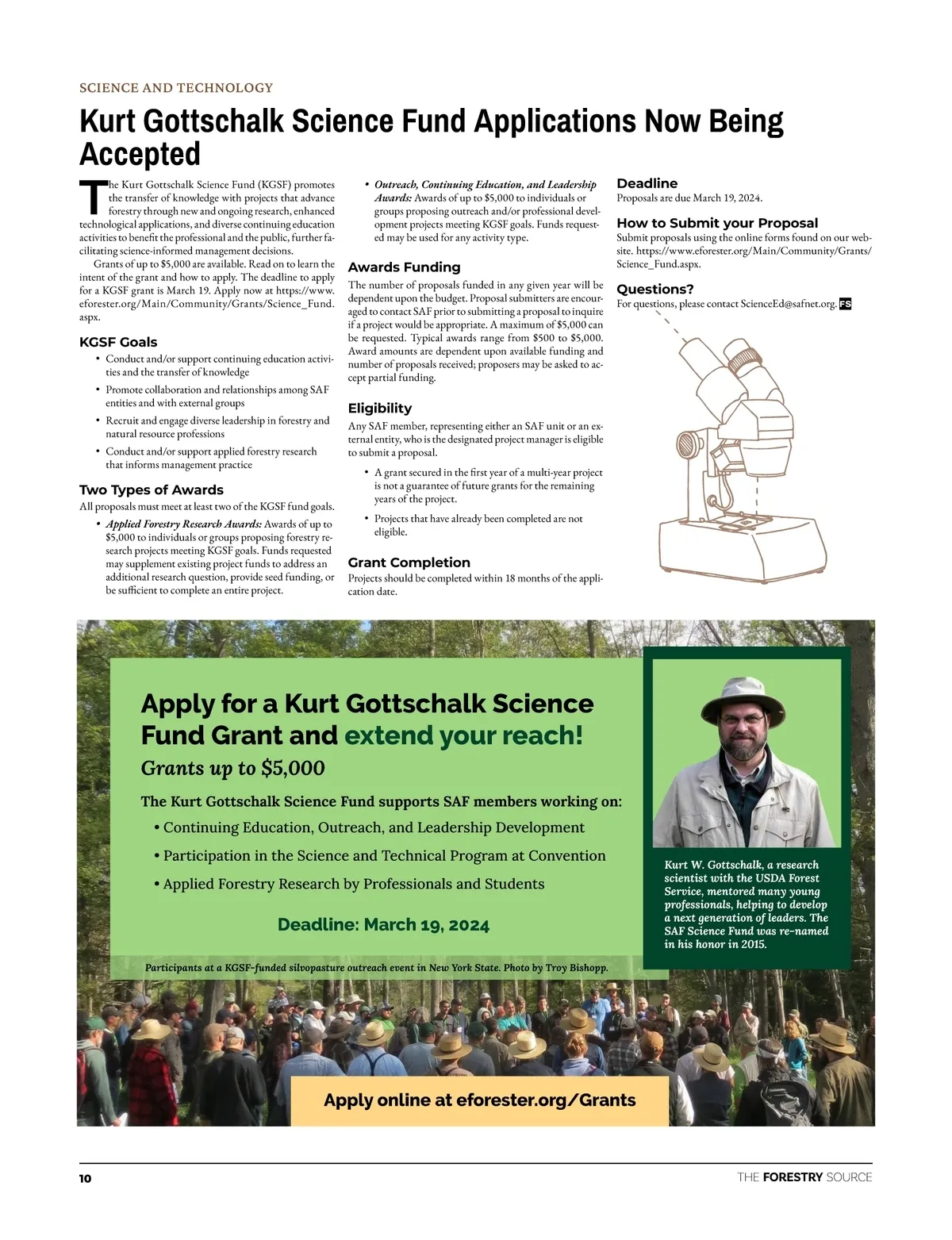 SCIENCE AND TECHNOLOGY

Kurt Gottschalk Science Fund Applications Now Being Accepted

The Kurt Gottschalk Science Fund (KGSF) promotes the transfer of knowledge with projects that advance forestry through new and ongoing research, enhanced technological applications, and diverse continuing education activities to benefit the professional and the public, further facilitating science-informed management decisions.

Grants of up to $5,000 are available. Read on to learn the intent of the grant and how to apply. The deadline to apply for a KGSF grant is March 19. Apply now at https://www.eforester.org/Main/Community/Grants/Science_Fund.aspx.

KGSF Goals

• Conduct and/or support continuing education activities and the transfer of knowledge

• Promote collaboration and relationships among SAF entities and with external groups

• Recruit and engage diverse leadership in forestry and natural resource professions

• Conduct and/or support applied forestry research that informs management practice

Two Types of Awards

All proposals must meet at least two of the KGSF fund goals.

• Applied Forestry Research Awards: Awards of up to $5,000 to individuals or groups proposing forestry research projects meeting KGSF goals. Funds requested may supplement existing project funds to address an additional research question, provide seed funding, or be sufficient to complete an entire project.

• Outreach, Continuing Education, and Leadership Awards: Awards of up to $5,000 to individuals or groups proposing outreach and/or professional development projects meeting KGSF goals. Funds requested may be used for any activity type.

Awards Funding

The number of proposals funded in any given year will be dependent upon the budget. Proposal submitters are encouraged to contact SAF prior to submitting a proposal to inquire if a project would be appropriate. A maximum of $5,000 can be requested. Typical awards range from $500 to $5,000. Award amounts are dependent upon available funding and number of proposals received; proposers may be asked to accept partial funding.

Eligibility

Any SAF member, representing either an SAF unit or an external entity, who is the designated project manager is eligible to submit a proposal.

• A grant secured in the first year of a multi-year project is not a guarantee of future grants for the remaining years of the project.

• Projects that have already been completed are not eligible.

Grant Completion

Projects should be completed within 18 months of the application date.

Deadline

Proposals are due March 19, 2024.

How to Submit your Proposal

Submit proposals using the online forms found on our website. https://www.eforester.org/Main/Community/Grants/Science_Fund.aspx.

Questions?

For questions, please contact ScienceEd@safnet.org. FS

Apply for a Kurt Gottschalk Science Fund Grant and extend your reach!

Grants up to $5,000

The Kurt Gottschalk Science Fund supports SAF members working on:

• Continuing Education, Outreach, and Leadership Development

• Participation in the Science and Technical Program at Convention

• Applied Forestry Research by Professionals and Students

Deadline: March 19, 2024

Participants at a KGSF-funded silvopasture outreach event in New York State. Photo by Troy Bishopp.

Kurt W. Gottschalk, a research scientist with the USDA Forest Service, mentored many young professionals, helping to develop a next generation of leaders. The SAF Science Fund was re-named in his honor in 2015.

Apply online at eforester.org/Grants

10

THE FORESTRY SOURCE